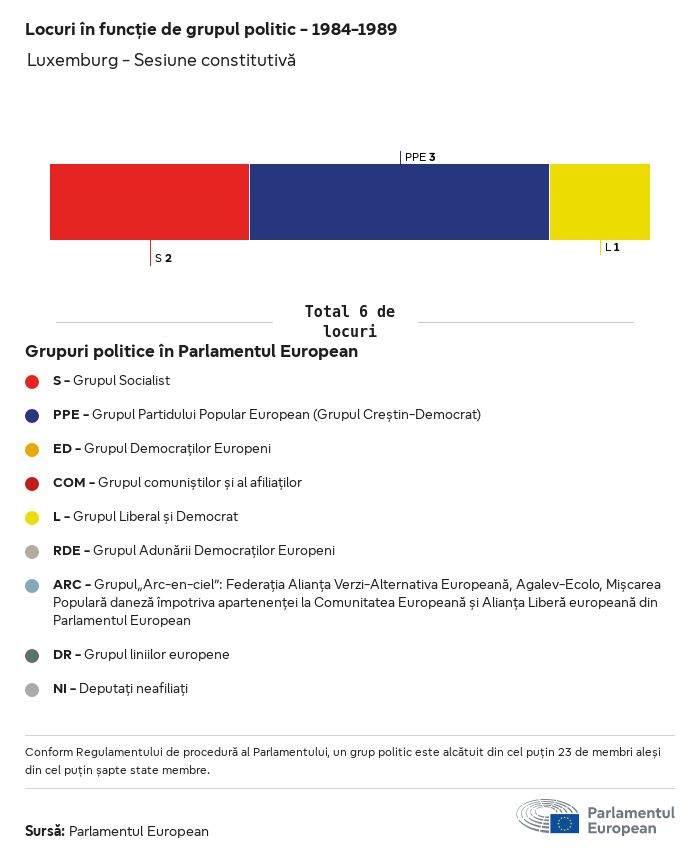 Locuri în funcție de grupul politic - 1984-1989

Luxemburg - Sesiune constitutivă

PPE 3

S 2

L 1

Total 6 de locuri

Grupuri politice în Parlamentul European

S - Grupul Socialist

PPE - Grupul Partidului Popular European (Grupul Creștin-Democrat)

ED - Grupul Democraților Europeni

COM - Grupul comuniștilor și al afiliaților

L - Grupul Liberal și Democrat

RDE - Grupul Adunării Democraților Europeni

ARC - Grupul„Arc-en-ciel": Federația Alianța Verzi-Alternativa Europeană, Agalev-Ecolo, Mișcarea Populară daneză împotriva apartenenței la Comunitatea Europeană și Alianța Liberă europeană din Parlamentul European

DR - Grupul liniilor europene

NI - Deputați neafiliați

Conform Regulamentului de procedură al Parlamentului, un grup politic este alcătuit din cel puțin 23 de membri aleși din cel puțin șapte state membre.

Sursă: Parlamentul European

Parlamentul European